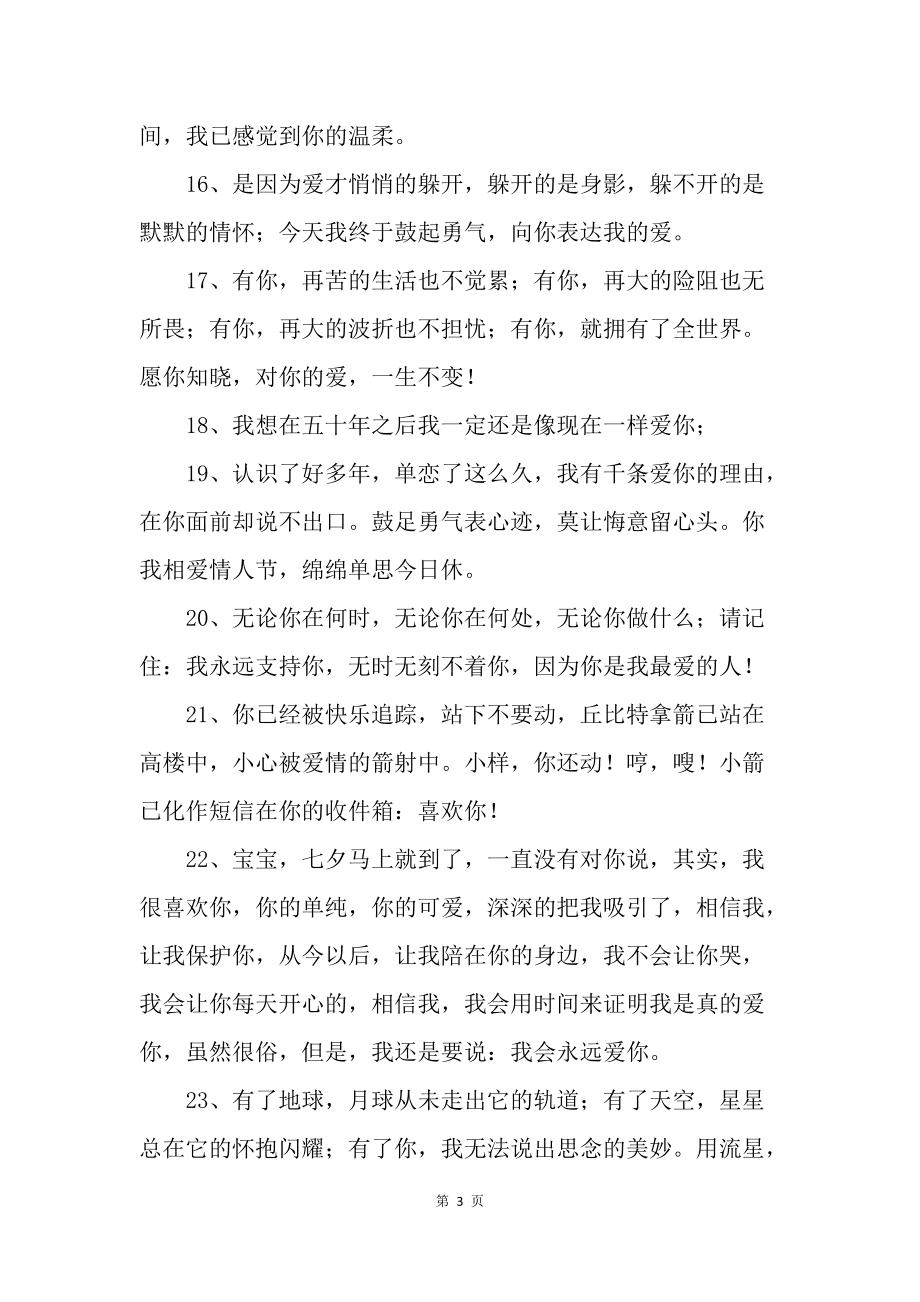 间，我已感觉到你的温柔。

16、是因为爱才悄悄的躲开，躲开的是身影，躲不开的是默默的情怀；今天我终于鼓起勇气，向你表达我的爱。

17、有你，再苦的生活也不觉累；有你，再大的险阻也无所畏；有你，再大的波折也不担忧；有你，就拥有了全世界。愿你知晓，对你的爱，一生不变！

18、我想在五十年之后我一定还是像现在一样爱你；

19、认识了好多年，单恋了这么久，我有千条爱你的理由，在你面前却说不出口。鼓足勇气表心迹，莫让悔意留心头。你我相爱情人节，绵绵单思今日休。

20、无论你在何时，无论你在何处，无论你做什么；请记住：我永远支持你，无时无刻不着你，因为你是我最爱的人！

21、你已经被快乐追踪，站下不要动，丘比特拿箭已站在高楼中，小心被爱情的箭射中。小样，你还动！哼，嗖！小箭已化作短信在你的收件箱：喜欢你！

22、宝宝，七夕马上就到了，一直没有对你说，其实，我很喜欢你，你的单纯，你的可爱，深深的把我吸引了，相信我，让我保护你，从今以后，让我陪在你的身边，我不会让你哭，我会让你每天开心的，相信我，我会用时间来证明我是真的爱你，虽然很俗，但是，我还是要说：我会永远爱你。

23、有了地球，月球从未走出它的轨道；有了天空，星星总在它的怀抱闪耀；有了你，我无法说出思念的美妙。用流星，

第 3 页